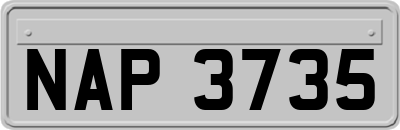 NAP 3735